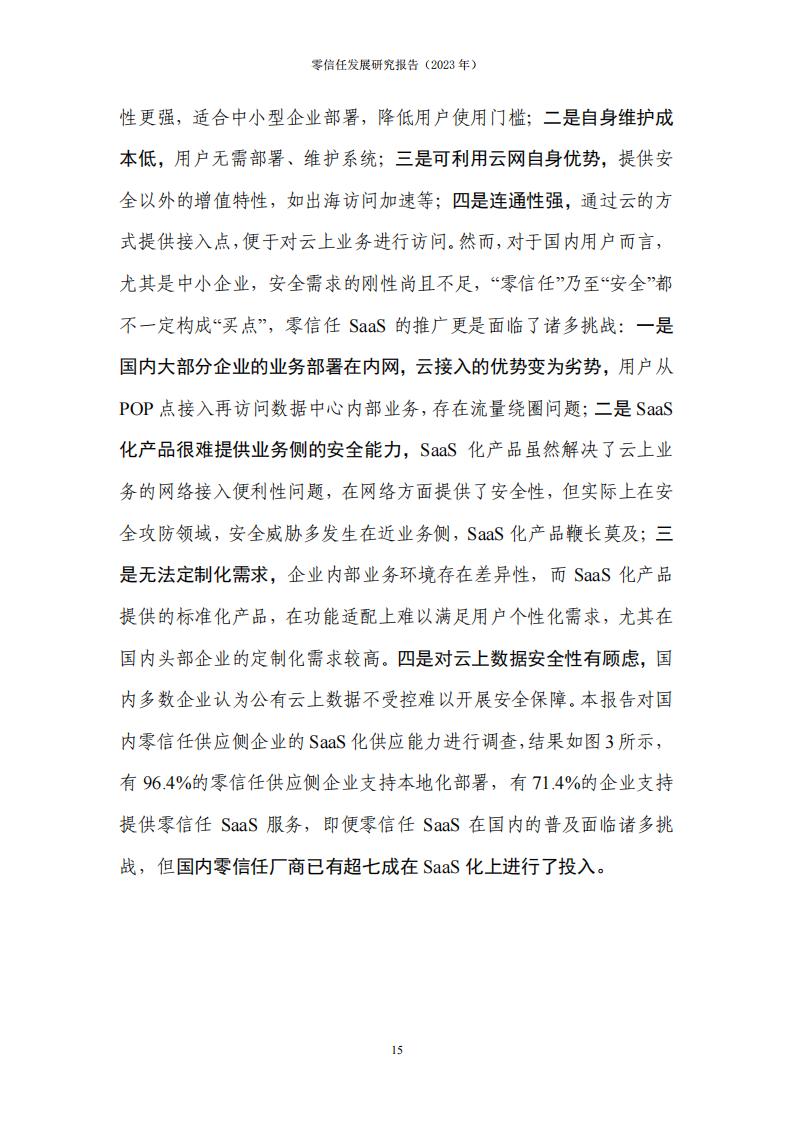 零信任发展研究报告（2023年）

性更强，适合中小型企业部署，降低用户使用门槛；二是自身维护成本低，用户无需部署、维护系统；三是可利用云网自身优势，提供安全以外的增值特性，如出海访问加速等；四是连通性强，通过云的方式提供接入点，便于对云上业务进行访问。然而，对于国内用户而言，尤其是中小企业，安全需求的刚性尚且不足，“零信任”乃至“安全”都不一定构成“买点”，零信任 SaaS 的推广更是面临了诸多挑战：一是国内大部分企业的业务部署在内网，云接入的优势变为劣势，用户从 POP 点接入再访问数据中心内部业务，存在流量绕圈问题；二是 SaaS 化产品很难提供业务侧的安全能力，SaaS 化产品虽然解决了云上业务的网络接入便利性问题，在网络方面提供了安全性，但实际上在安全攻防领域，安全威胁多发生在近业务侧，SaaS 化产品鞭长莫及；三是无法定制化需求，企业内部业务环境存在差异性，而 SaaS 化产品提供的标准化产品，在功能适配上难以满足用户个性化需求，尤其在国内头部企业的定制化需求较高。四是对云上数据安全性有顾虑，国内多数企业认为公有云上数据不受控难以开展安全保障。本报告对国内零信任供应侧企业的 SaaS 化供应能力进行调查，结果如图 3 所示，有 96.4%的零信任供应侧企业支持本地化部署，有 71.4%的企业支持提供零信任 SaaS 服务，即便零信任 SaaS 在国内的普及面临诸多挑战，但国内零信任厂商已有超七成在 SaaS 化上进行了投入。

15